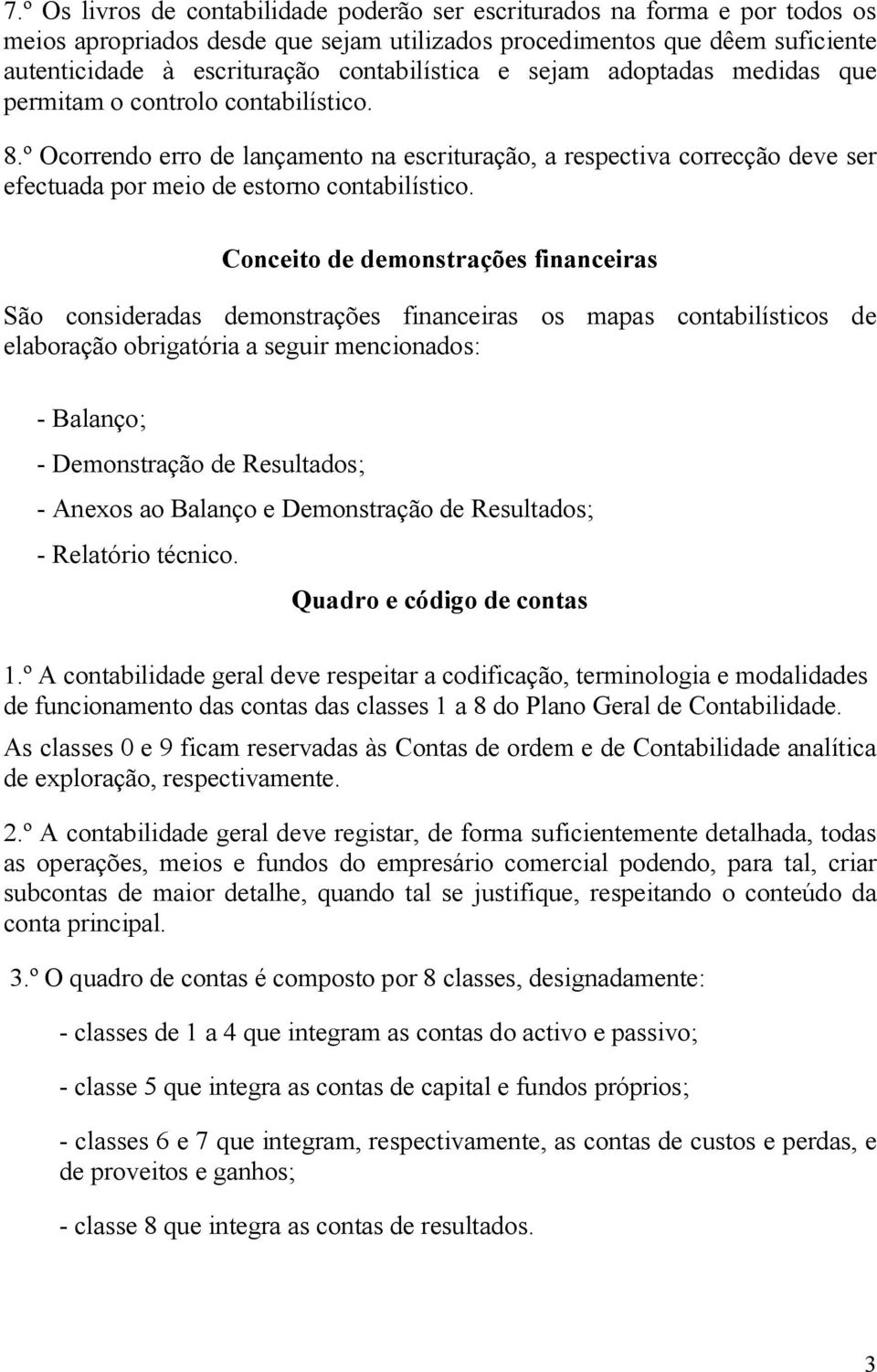 7.º Os livros de contabilidade poderão ser escriturados na forma e por todos os meios apropriados desde que sejam utilizados procedimentos que dêem suficiente autenticidade à escrituração contabilística e sejam adoptadas medidas que permitam o controlo contabilístico.

8.º Ocorrendo erro de lançamento na escrituração, a respectiva correcção deve ser efectuada por meio de estorno contabilístico.

Conceito de demonstrações financeiras

São consideradas demonstrações financeiras os mapas contabilísticos de elaboração obrigatória a seguir mencionados:

- Balanço;

- Demonstração de Resultados;

- Anexos ao Balanço e Demonstração de Resultados;

- Relatório técnico.

Quadro e código de contas

1.º A contabilidade geral deve respeitar a codificação, terminologia e modalidades de funcionamento das contas das classes 1 a 8 do Plano Geral de Contabilidade.

As classes 0 e 9 ficam reservadas às Contas de ordem e de Contabilidade analítica de exploração, respectivamente.

2.º A contabilidade geral deve registar, de forma suficientemente detalhada, todas as operações, meios e fundos do empresário comercial podendo, para tal, criar subcontas de maior detalhe, quando tal se justifique, respeitando o conteúdo da conta principal.

3.º O quadro de contas é composto por 8 classes, designadamente:

- classes de 1 a 4 que integram as contas do activo e passivo;

- classe 5 que integra as contas de capital e fundos próprios;

- classes 6 e 7 que integram, respectivamente, as contas de custos e perdas, e de proveitos e ganhos;

- classe 8 que integra as contas de resultados.

3